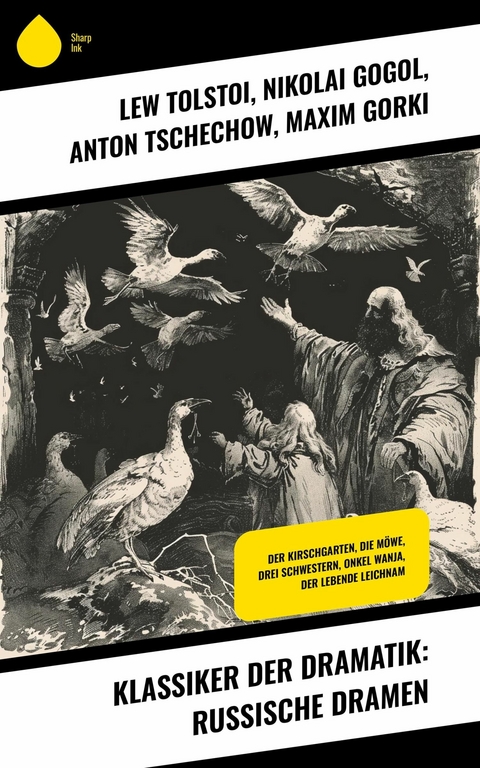 Sharp Ink

LEW TOLSTOI, NIKOLAI GOGOL, ANTON TSCHECHOW, MAXIM GORKI

DER KIRSCHGARTEN, DIE MÖWE, DREI SCHWESTERN, ONKEL WANJA, DER LEBENDE LEICHNAM

KLASSIKER DER DRAMATIK: RUSSISCHE DRAMEN